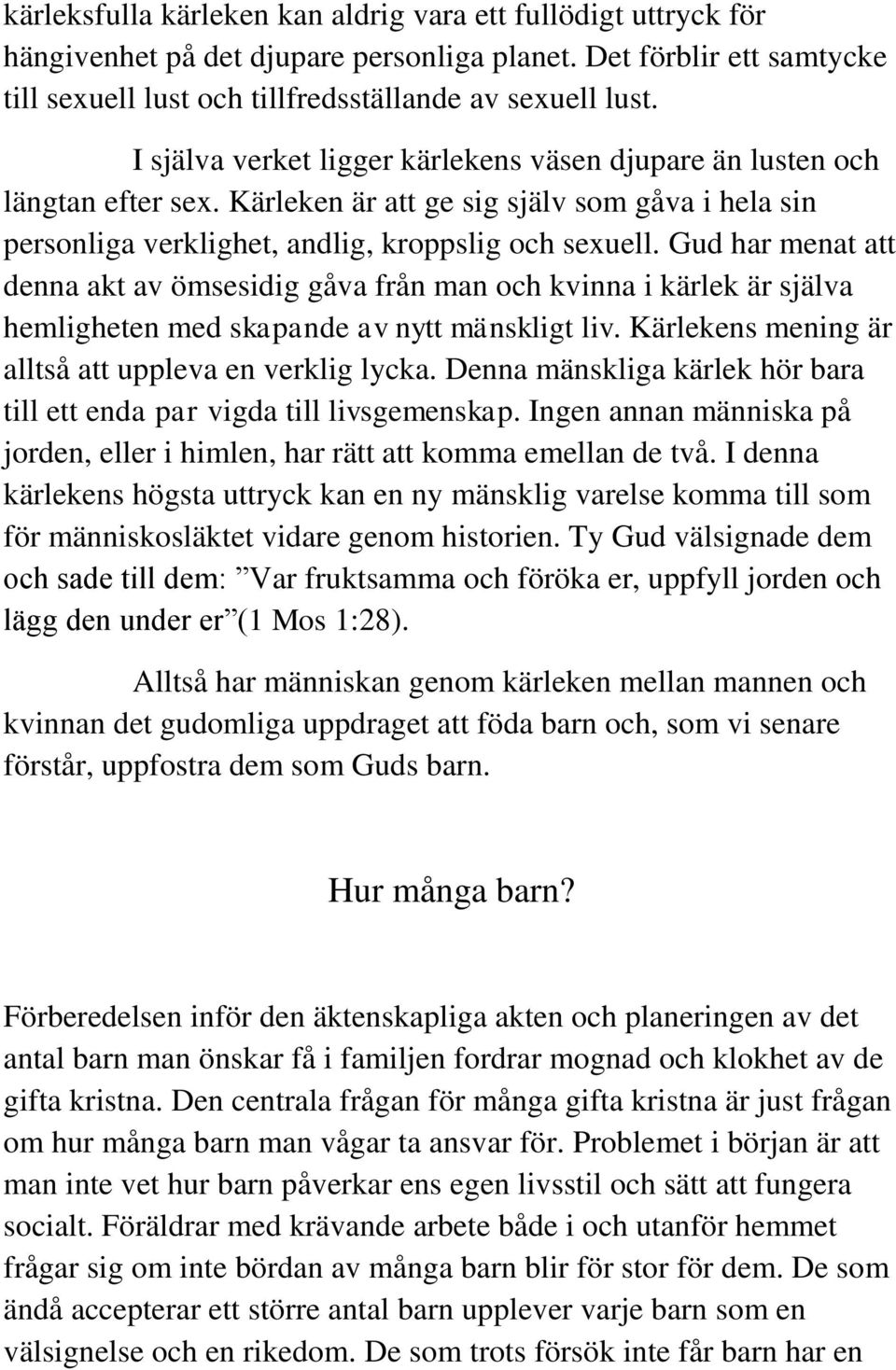 kärleksfulla kärleken kan aldrig vara ett fullödigt uttryck för hängivenhet på det djupare personliga planet. Det förblir ett samtycke till sexuell lust och tillfredsställande av sexuell lust.

I själva verket ligger kärlekens väsen djupare än lusten och längtan efter sex. Kärleken är att ge sig själv som gåva i hela sin personliga verklighet, andlig, kroppslig och sexuell. Gud har menat att denna akt av ömsesidig gåva från man och kvinna i kärlek är själva hemligheten med skapande av nytt mänskligt liv. Kärlekens mening är alltså att uppleva en verklig lycka. Denna mänskliga kärlek hör bara till ett enda par vigda till livsgemenskap. Ingen annan människa på jorden, eller i himlen, har rätt att komma emellan de två. I denna kärlekens högsta uttryck kan en ny mänsklig varelse komma till som för människosläktet vidare genom historien. Ty Gud välsignade dem och sade till dem: ”Var fruktsamma och föröka er, uppfyll jorden och lägg den under er”(1 Mos 1:28).

Alltså har människan genom kärleken mellan mannen och kvinnan det gudomliga uppdraget att föda barn och, som vi senare förstår, uppfostra dem som Guds barn.

Hur många barn?

Förberedelsen inför den äktenskapliga akten och planeringen av det antal barn man önskar få i familjen fordrar mognad och klokhet av de gifta kristna. Den centrala frågan för många gifta kristna är just frågan om hur många barn man vågar ta ansvar för. Problemet i början är att man inte vet hur barn påverkar ens egen livsstil och sätt att fungera socialt. Föräldrar med krävande arbete både i och utanför hemmet frågar sig om inte bördan av många barn blir för stor för dem. De som ändå accepterar ett större antal barn upplever varje barn som en välsignelse och en rikedom. De som trots försök inte får barn har en